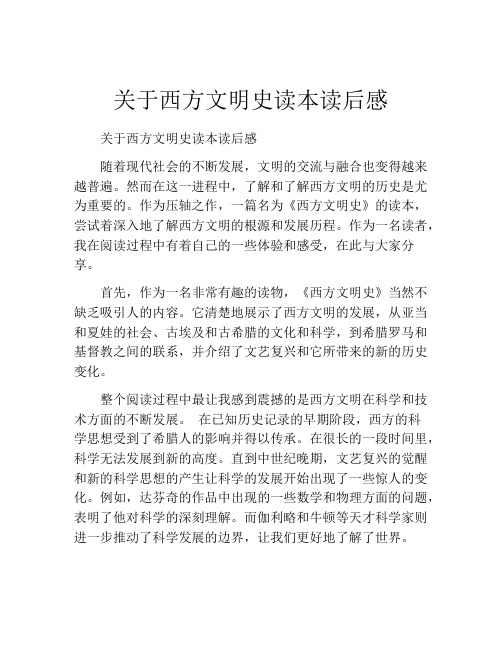 关于西方文明史读本读后感

关于西方文明史读本读后感

随着现代社会的不断发展，文明的交流与融合也变得越来越普遍。然而在这一进程中，了解和了解西方文明的历史是尤为重要的。作为压轴之作，一篇名为《西方文明史》的读本，尝试着深入地了解西方文明的根源和发展历程。作为一名读者，我在阅读过程中有着自己的一些体验和感受，在此与大家分享。

首先，作为一名非常有趣的读物，《西方文明史》当然不缺乏吸引人的内容。它清楚地展示了西方文明的发展，从亚当和夏娃的社会、古埃及和古希腊的文化和科学，到希腊罗马和基督教之间的联系，并介绍了文艺复兴和它所带来的新的历史变化。

整个阅读过程中最让我感到震撼的是西方文明在科学和技术方面的不断发展。 在已知历史记录的早期阶段，西方的科学思想受到了希腊人的影响并得以传承。在很长的一段时间里，科学无法发展到新的高度。直到中世纪晚期，文艺复兴的觉醒和新的科学思想的产生让科学的发展开始出现了一些惊人的变化。例如，达芬奇的作品中出现的一些数学和物理方面的问题，表明了他对科学的深刻理解。而伽利略和牛顿等天才科学家则进一步推动了科学发展的边界，让我们更好地了解了世界。